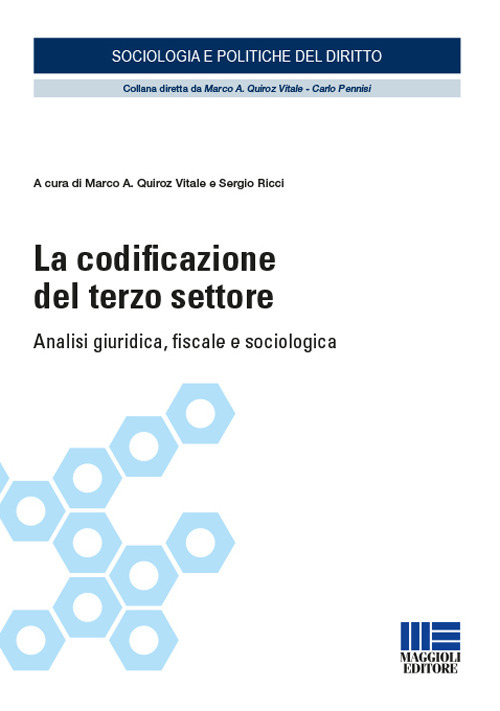 SOCIOLOGIA E POLITICHE DEL DIRITTO

Collana diretta da Marco A. Quiroz Vitale - Carlo Pennisi

A cura di Marco A. Quiroz Vitale e Sergio Ricci

La codificazione del terzo settore

Analisi giuridica, fiscale e sociologica

MAGGIOLI EDITORE